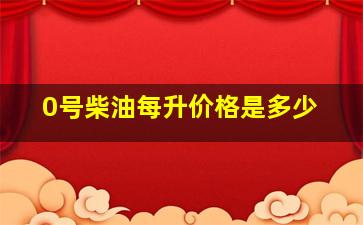 0号柴油每升价格是多少